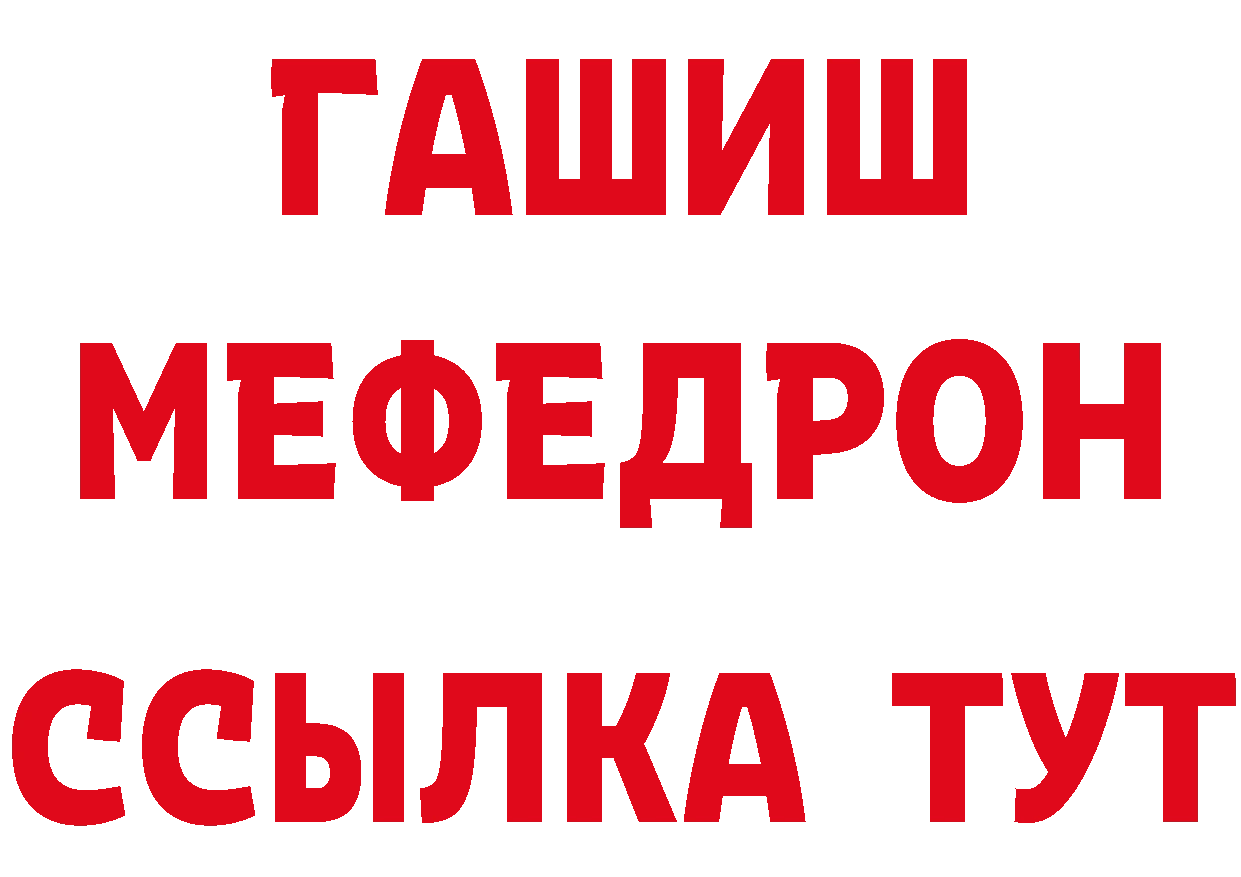 ГАШИШ
МЕФЕДРОН
ССЫЛКА ТУТ